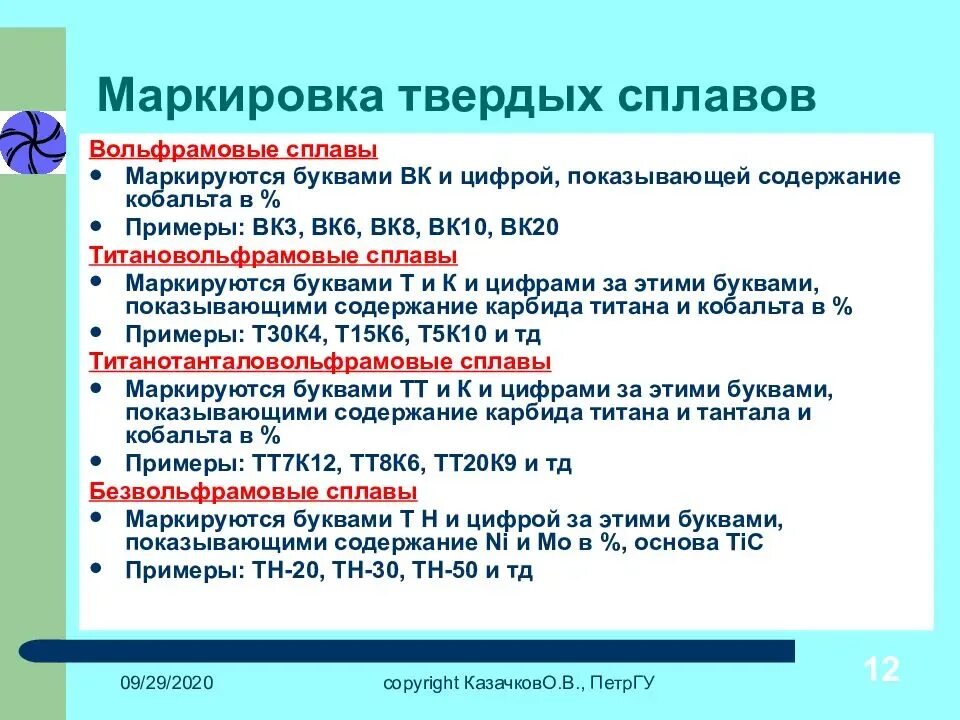 Маркировка твердых сплавов

Вольфрамовые сплавы
- Маркируются буквами ВК и цифрой, показывающей содержание кобальта в %
- Примеры: ВК3, ВК6, ВК8, ВК10, ВК20

Титановольфрамовые сплавы
- Маркируются буквами Т и К и цифрами за этими буквами, показывающими содержание карбида титана и кобальта в %
- Примеры: Т30К4, Т15К6, Т5К10 и тд

Титанотанталовольфрамовые сплавы
- Маркируются буквами ТТ и К и цифрами за этими буквами, показывающими содержание карбида титана и тантала и кобальта в %
- Примеры: ТТ7К12, ТТ8К6, ТТ20К9 и тд

Безвольфрамовые сплавы
- Маркируются буквами Т Н и цифрой за этими буквами, показывающими содержание Ni и Mo в %, основа TiC
- Примеры: ТН-20, ТН-30, ТН-50 и тд

09/29/2020

copyright КазачковО.В., ПетрГУ

12